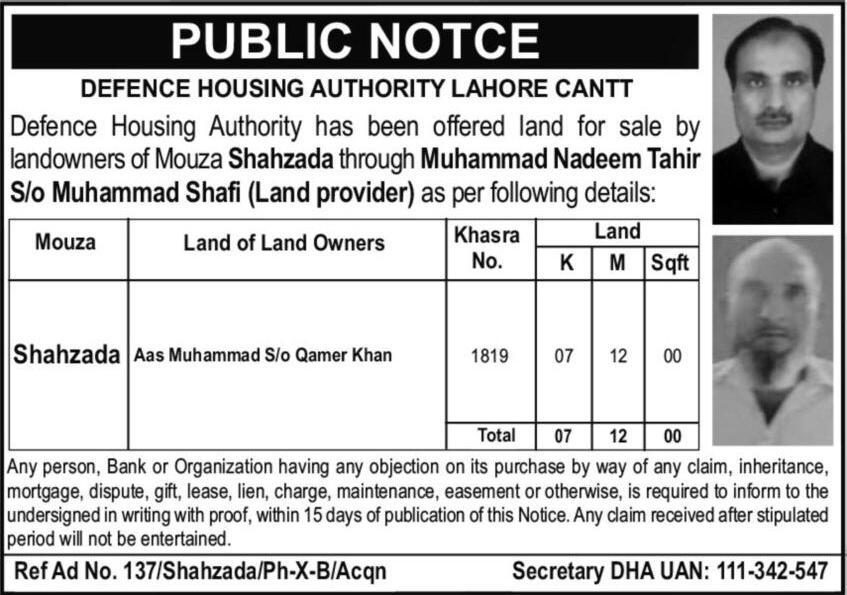 PUBLIC NOTCE

DEFENCE HOUSING AUTHORITY LAHORE CANTT

Defence Housing Authority has been offered land for sale by landowners of Mouza Shahzada through Muhammad Nadeem Tahir S/o Muhammad Shafi (Land provider) as per following details:

| Mouza | Land of Land Owners | Khasra No. | Land K | Land M | Land Sqft |
|---|---|---|---|---|---|
| Shahzada | Aas Muhammad S/o Qamer Khan | 1819 | 07 | 12 | 00 |
| | | Total | 07 | 12 | 00 |

Any person, Bank or Organization having any objection on its purchase by way of any claim, inheritance, mortgage, dispute, gift, lease, lien, charge, maintenance, easement or otherwise, is required to inform to the undersigned in writing with proof, within 15 days of publication of this Notice. Any claim received after stipulated period will not be entertained.

Ref Ad No. 137/Shahzada/Ph-X-B/Acqn

Secretary DHA UAN: 111-342-547